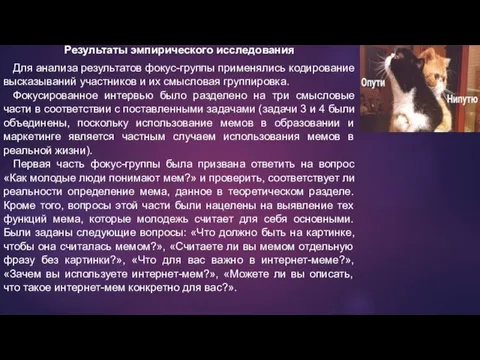 Результаты эмпирического исследования

Для анализа результатов фокус-группы применялись кодирование высказываний участников и их смысловая группировка.

Фокусированное интервью было разделено на три смысловые части в соответствии с поставленными задачами (задачи 3 и 4 были объединены, поскольку использование мемов в образовании и маркетинге является частным случаем использования мемов в реальной жизни).

Первая часть фокус-группы была призвана ответить на вопрос «Как молодые люди понимают мем?» и проверить, соответствует ли реальности определение мема, данное в теоретическом разделе. Кроме того, вопросы этой части были нацелены на выявление тех функций мема, которые молодежь считает для себя основными. Были заданы следующие вопросы: «Что должно быть на картинке, чтобы она считалась мемом?», «Считаете ли вы мемом отдельную фразу без картинки?», «Что для вас важно в интернет-меме?», «Зачем вы используете интернет-мем?», «Можете ли вы описать, что такое интернет-мем конкретно для вас?».

Опути

Нипутю